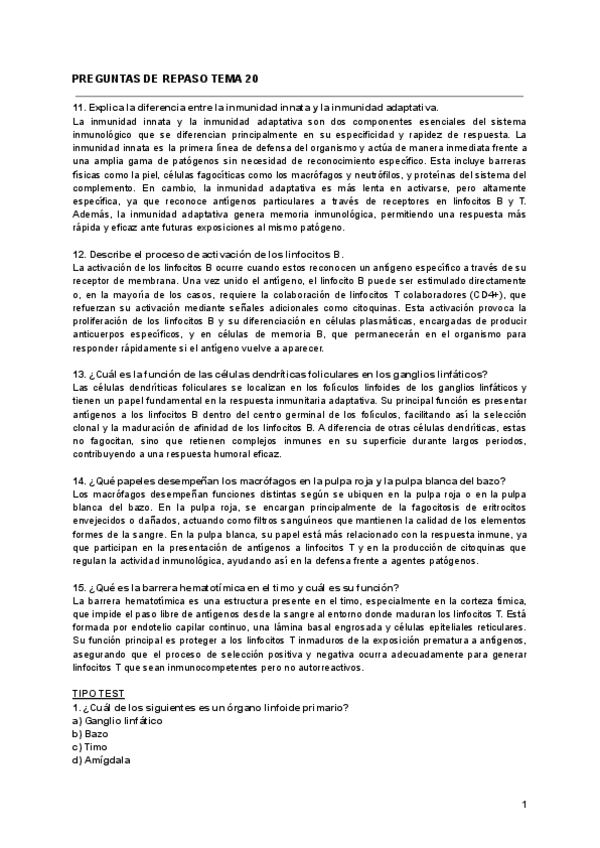 PREGUNTAS DE REPASO TEMA 20

11. Explica la diferencia entre la inmunidad innata y la inmunidad adaptativa.
La inmunidad innata y la inmunidad adaptativa son dos componentes esenciales del sistema inmunológico que se diferencian principalmente en su especificidad y rapidez de respuesta. La inmunidad innata es la primera línea de defensa del organismo y actúa de manera inmediata frente a una amplia gama de patógenos sin necesidad de reconocimiento específico. Esta incluye barreras físicas como la piel, células fagocíticas como los macrófagos y neutrófilos, y proteínas del sistema del complemento. En cambio, la inmunidad adaptativa es más lenta en activarse, pero altamente específica, ya que reconoce antígenos particulares a través de receptores en linfocitos B y T. Además, la inmunidad adaptativa genera memoria inmunológica, permitiendo una respuesta más rápida y eficaz ante futuras exposiciones al mismo patógeno.

12. Describe el proceso de activación de los linfocitos B.
La activación de los linfocitos B ocurre cuando estos reconocen un antígeno específico a través de su receptor de membrana. Una vez unido el antígeno, el linfocito B puede ser estimulado directamente o, en la mayoría de los casos, requiere la colaboración de linfocitos T colaboradores (CD4+), que refuerzan su activación mediante señales adicionales como citoquinas. Esta activación provoca la proliferación de los linfocitos B y su diferenciación en células plasmáticas, encargadas de producir anticuerpos específicos, y en células de memoria B, que permanecerán en el organismo para responder rápidamente si el antígeno vuelve a aparecer.

13. ¿Cuál es la función de las células dendríticas foliculares en los ganglios linfáticos?
Las células dendríticas foliculares se localizan en los folículos linfoides de los ganglios linfáticos y tienen un papel fundamental en la respuesta inmunitaria adaptativa. Su principal función es presentar antígenos a los linfocitos B dentro del centro germinal de los folículos, facilitando así la selección clonal y la maduración de afinidad de los linfocitos B. A diferencia de otras células dendríticas, estas no fagocitan, sino que retienen complejos inmunes en su superficie durante largos periodos, contribuyendo a una respuesta humoral eficaz.

14. ¿Qué papeles desempeñan los macrófagos en la pulpa roja y la pulpa blanca del bazo?
Los macrófagos desempeñan funciones distintas según se ubiquen en la pulpa roja o en la pulpa blanca del bazo. En la pulpa roja, se encargan principalmente de la fagocitosis de eritrocitos envejecidos o dañados, actuando como filtros sanguíneos que mantienen la calidad de los elementos formes de la sangre. En la pulpa blanca, su papel está más relacionado con la respuesta inmune, ya que participan en la presentación de antígenos a linfocitos T y en la producción de citoquinas que regulan la actividad inmunológica, ayudando así en la defensa frente a agentes patógenos.

15. ¿Qué es la barrera hematotímica en el timo y cuál es su función?
La barrera hematotímica es una estructura presente en el timo, especialmente en la corteza tímica, que impide el paso libre de antígenos desde la sangre al entorno donde maduran los linfocitos T. Está formada por endotelio capilar continuo, una lámina basal engrosada y células epiteliales reticulares. Su función principal es proteger a los linfocitos T inmaduros de la exposición prematura a antígenos, asegurando que el proceso de selección positiva y negativa ocurra adecuadamente para generar linfocitos T que sean inmunocompetentes pero no autorreactivos.

TIPO TEST
1. ¿Cuál de los siguientes es un órgano linfoide primario?
a) Ganglio linfático
b) Bazo
c) Timo
d) Amígdala

1